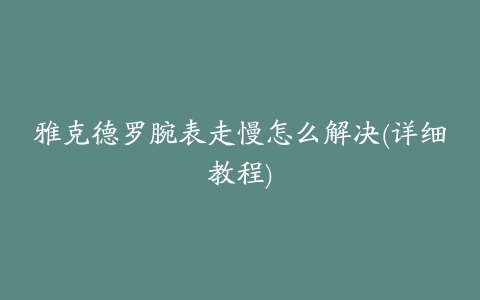 雅克德罗腕表走慢怎么解决(详细教程)